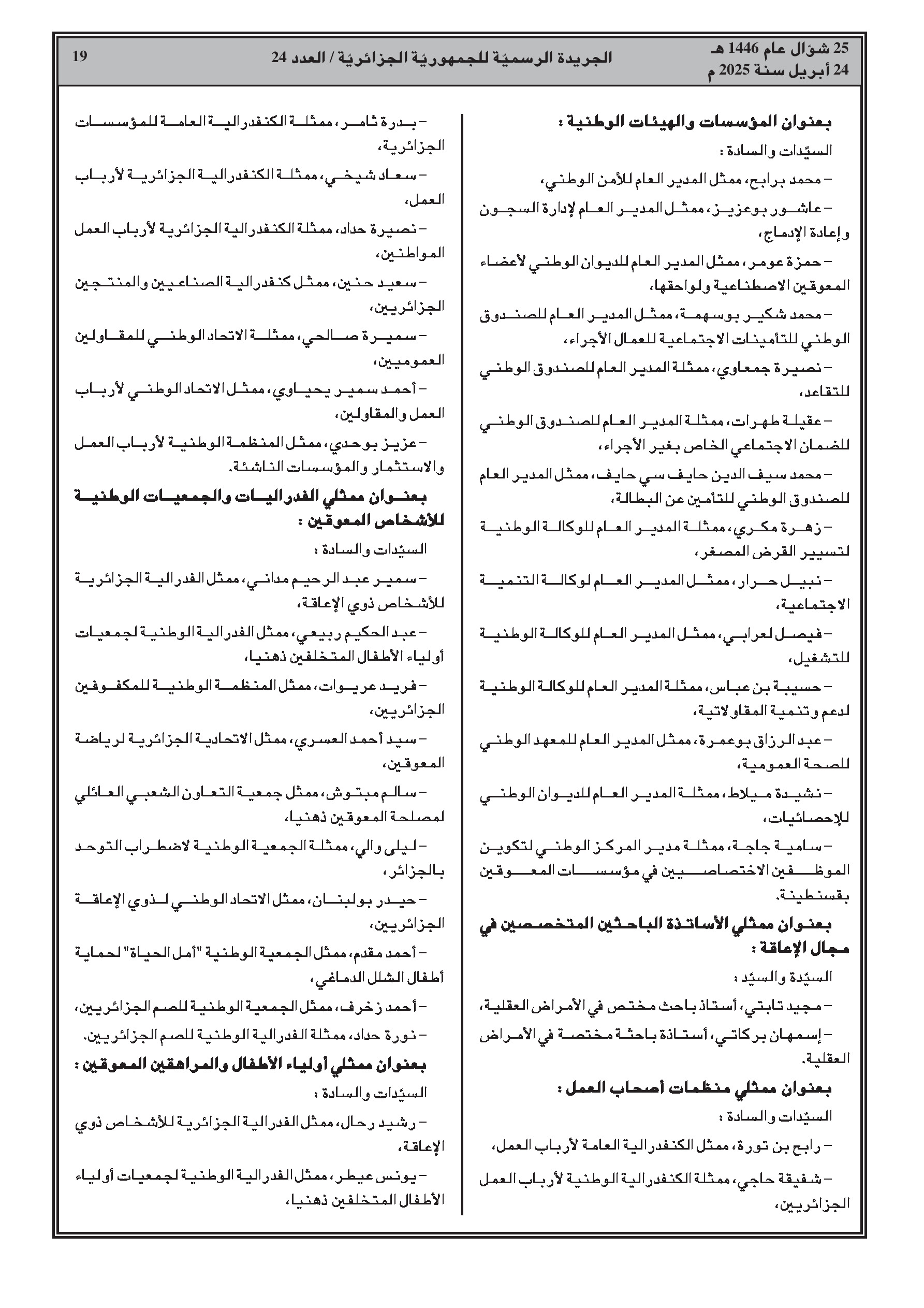 25 شوّال عام 1446 هـ
24 أبريل سنة 2025 م

الجريدة الرسميّة للجمهوريّة الجزائريّة / العدد 24

19

بعنوان المؤسسات والهيئات الوطنية :

السيّدات والسادة :

– محمد برابح، ممثل المدير العام للأمن الوطني،

– عاشور بوعزيز، ممثل المدير العام لإدارة السجون وإعادة الإدماج،

– حمزة عومر، ممثل المدير العام للديوان الوطني لأعضاء المعوقين الاصطناعية ولواحقها،

– محمد شكير بوسهمة، ممثل المدير العام للصندوق الوطني للتأمينات الاجتماعية للعمال الأجراء،

– نصيرة جمعاوي، ممثلة المدير العام للصندوق الوطني للتقاعد،

– عقيلة طهرات، ممثلة المدير العام للصندوق الوطني للضمان الاجتماعي الخاص بغير الأجراء،

– محمد سيف الدين حايف سي حايف، ممثل المدير العام للصندوق الوطني للتأمين عن البطالة،

– زهرة مكري، ممثلة المدير العام للوكالة الوطنية لتسيير القرض المصغر،

– نبيل حرار، ممثل المدير العام لوكالة التنمية الاجتماعية،

– فيصل لعرابي، ممثل المدير العام للوكالة الوطنية للتشغيل،

– حسيبة بن عباس، ممثلة المدير العام للوكالة الوطنية لدعم وتنمية المقاولاتية،

– عبد الرزاق بوعمرة، ممثل المدير العام للمعهد الوطني للصحة العمومية،

– نشيدة ميلاط، ممثلة المدير العام للديوان الوطني للإحصائيات،

– سامية جاجة، ممثلة مدير المركز الوطني لتكوين الموظفين الاختصاصيين في مؤسسات المعوقين بقسنطينة.

بعنوان ممثلي الأساتذة الباحثين المتخصصين في مجال الإعاقة :

السيّدة والسيّد :

– مجيد تابتي، أستاذ باحث مختص في الأمراض العقلية،

– إسمهان بركاتي، أستاذة باحثة مختصة في الأمراض العقلية.

بعنوان ممثلي منظمات أصحاب العمل :

السيّدات والسادة :

– رابح بن تورة، ممثل الكنفدرالية العامة لأرباب العمل،

– شفيقة حاجي، ممثلة الكنفدرالية الوطنية لأرباب العمل الجزائريين،

– بدرة ثامر، ممثلة الكنفدرالية العامة للمؤسسات الجزائرية،

– سعاد شيخي، ممثلة الكنفدرالية الجزائرية لأرباب العمل،

– نصيرة حداد، ممثلة الكنفدرالية الجزائرية لأرباب العمل المواطنين،

– سعيد حنين، ممثل كنفدرالية الصناعيين والمنتجين الجزائريين،

– سميرة صالحي، ممثلة الاتحاد الوطني للمقاولين العموميين،

– أحمد سمير يحياوي، ممثل الاتحاد الوطني لأرباب العمل والمقاولين،

– عزيز بوحدي، ممثل المنظمة الوطنية لأرباب العمل والاستثمار والمؤسسات الناشئة.

بعنوان ممثلي الفدراليات والجمعيات الوطنية للأشخاص المعوقين :

السيّدات والسادة :

– سمير عبد الرحيم مداني، ممثل الفدرالية الجزائرية للأشخاص ذوي الإعاقة،

– عبد الحكيم ربيعي، ممثل الفدرالية الوطنية لجمعيات أولياء الأطفال المتخلفين ذهنيا،

– فريد عريوات، ممثل المنظمة الوطنية للمكفوفين الجزائريين،

– سيد أحمد العسري، ممثل الاتحادية الجزائرية لرياضة المعوقين،

– سالم مبتوش، ممثل جمعية التعاون الشعبي العائلي لمصلحة المعوقين ذهنيا،

– ليلى والي، ممثلة الجمعية الوطنية لاضطراب التوحد بالجزائر،

– حيدر بولبنان، ممثل الاتحاد الوطني لذوي الإعاقة الجزائريين،

– أحمد مقدم، ممثل الجمعية الوطنية "أمل الحياة" لحماية أطفال الشلل الدماغي،

– أحمد زخرف، ممثل الجمعية الوطنية للصم الجزائريين،

– نورة حداد، ممثلة الفدرالية الوطنية للصم الجزائريين.

بعنوان ممثلي أولياء الأطفال والمراهقين المعوقين :

السيّدات والسادة :

– رشيد رحال، ممثل الفدرالية الجزائرية للأشخاص ذوي الإعاقة،

– يونس عيطر، ممثل الفدرالية الوطنية لجمعيات أولياء الأطفال المتخلفين ذهنيا،